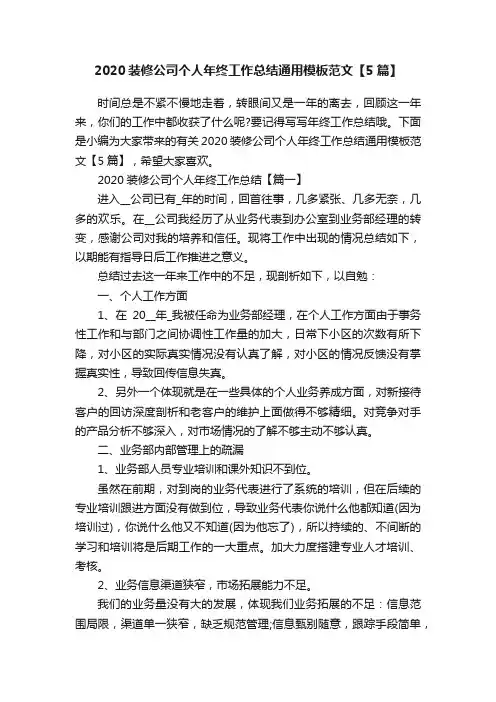 2020 装修公司个人年终工作总结通用模板范文【5 篇】

时间总是不紧不慢地走着，转眼间又是一年的离去，回顾这一年来，你们的工作中都收获了什么呢?要记得写写年终工作总结哦。下面是小编为大家带来的有关 2020 装修公司个人年终工作总结通用模板范文【5 篇】，希望大家喜欢。

2020 装修公司个人年终工作总结【篇一】

进入__公司已有_年的时间，回首往事，几多紧张、几多无奈，几多的欢乐。在__公司我经历了从业务代表到办公室到业务部经理的转变，感谢公司对我的培养和信任。现将工作中出现的情况总结如下，以期能有指导日后工作推进之意义。

总结过去这一年来工作中的不足，现剖析如下，以自勉：

一、个人工作方面

1、在 20__年_我被任命为业务部经理，在个人工作方面由于事务性工作和与部门之间协调性工作量的加大，日常下小区的次数有所下降，对小区的实际真实情况没有认真了解，对小区的情况反馈没有掌握真实性，导致回传信息失真。

2、另外一个体现就是在一些具体的个人业务养成方面，对新接待客户的回访深度剖析和老客户的维护上面做得不够精细。对竞争对手的产品分析不够深入，对市场情况的了解不够主动不够认真。

二、业务部内部管理上的疏漏

1、业务部人员专业培训和课外知识不到位。

虽然在前期，对到岗的业务代表进行了系统的培训，但在后续的专业培训跟进方面没有做到位，导致业务代表你说什么他都知道(因为培训过)，你说什么他又不知道(因为他忘了)，所以持续的、不间断的学习和培训将是后期工作的一大重点。加大力度搭建专业人才培训、考核。

2、业务信息渠道狭窄，市场拓展能力不足。

我们的业务量没有大的发展，体现我们业务拓展的不足：信息范围局限，渠道单一狭窄，缺乏规范管理;信息甄别随意，跟踪手段简单，